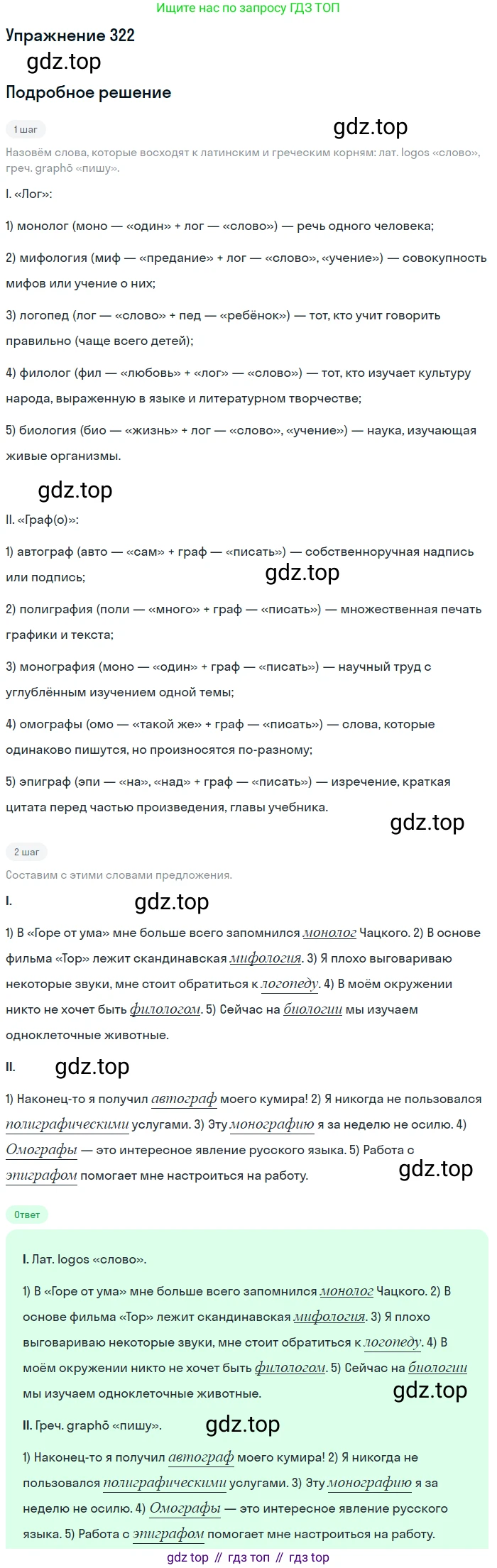 Ищите нас по запросу ГДЗ ТОП

Упражнение 322

Подробное решение

1 шаг

Назовём слова, которые восходят к латинским и греческим корням: лат. logos «слово», греч. graphō «пишу».

I. «Лог»:

1) монолог (моно — «один» + лог — «слово») — речь одного человека;

2) мифология (миф — «предание» + лог — «слово», «учение») — совокупность мифов или учение о них;

3) логопед (лог — «слово» + пед — «ребёнок») — тот, кто учит говорить правильно (чаще всего детей);

4) филолог (фил — «любовь» + «лог» — «слово») — тот, кто изучает культуру народа, выраженную в языке и литературном творчестве;

5) биология (био — «жизнь» + лог — «слово», «учение») — наука, изучающая живые организмы.

II. «Граф(о)»:

1) автограф (авто — «сам» + граф — «писать») — собственноручная надпись или подпись;

2) полиграфия (поли — «много» + граф — «писать») — множественная печать графики и текста;

3) монография (моно — «один» + граф — «писать») — научный труд с углублённым изучением одной темы;

4) омографы (омо — «такой же» + граф — «писать») — слова, которые одинаково пишутся, но произносятся по-разному;

5) эпиграф (эпи — «на», «над» + граф — «писать») — изречение, краткая цитата перед частью произведения, главы учебника.

2 шаг

Составим с этими словами предложения.

I.

1) В «Горе от ума» мне больше всего запомнился монолог Чацкого. 2) В основе фильма «Тор» лежит скандинавская мифология. 3) Я плохо выговариваю некоторые звуки, мне стоит обратиться к логопеду. 4) В моём окружении никто не хочет быть филологом. 5) Сейчас на биологии мы изучаем одноклеточные животные.

II.

1) Наконец-то я получил автограф моего кумира! 2) Я никогда не пользовался полиграфическими услугами. 3) Эту монографию я за неделю не осилю. 4) Омографы — это интересное явление русского языка. 5) Работа с эпиграфом помогает мне настроиться на работу.

Ответ

I. Лат. logos «слово».

1) В «Горе от ума» мне больше всего запомнился монолог Чацкого. 2) В основе фильма «Тор» лежит скандинавская мифология. 3) Я плохо выговариваю некоторые звуки, мне стоит обратиться к логопеду. 4) В моём окружении никто не хочет быть филологом. 5) Сейчас на биологии мы изучаем одноклеточные животные.

II. Греч. graphō «пишу».

1) Наконец-то я получил автограф моего кумира! 2) Я никогда не пользовался полиграфическими услугами. 3) Эту монографию я за неделю не осилю. 4) Омографы — это интересное явление русского языка. 5) Работа с эпиграфом помогает мне настроиться на работу.

gdz top // гдз топ // гдз top

gdz.top